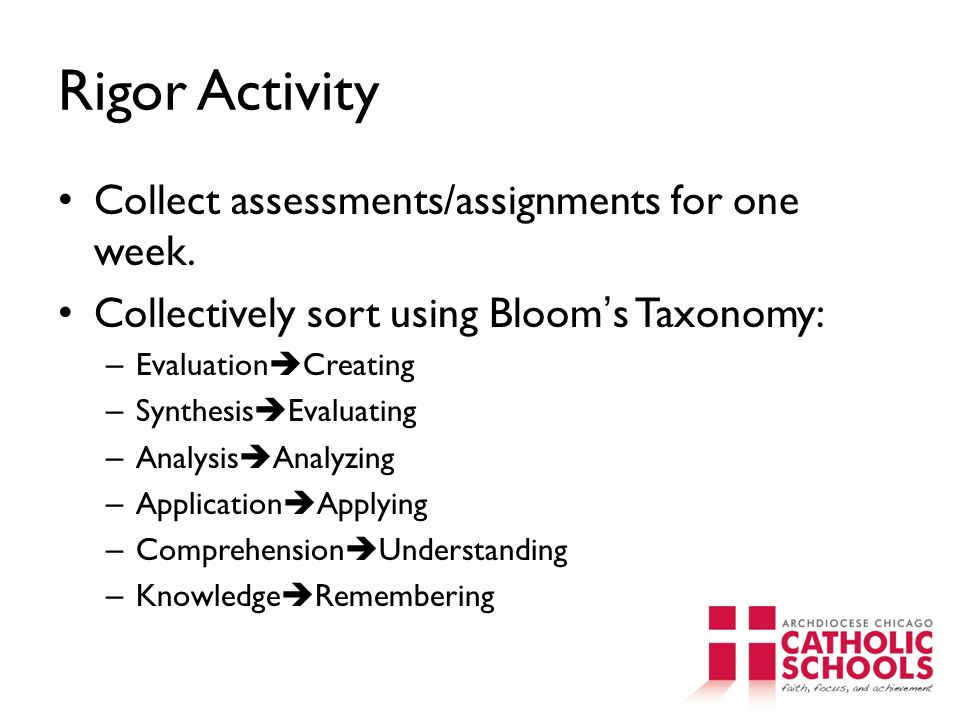 Rigor Activity

• Collect assessments/assignments for one week.

• Collectively sort using Bloom's Taxonomy:
– Evaluation➔Creating
– Synthesis➔Evaluating
– Analysis➔Analyzing
– Application➔Applying
– Comprehension➔Understanding
– Knowledge➔Remembering

ARCHDIOCESE CHICAGO
CATHOLIC
SCHOOLS
faith, focus, and achievement